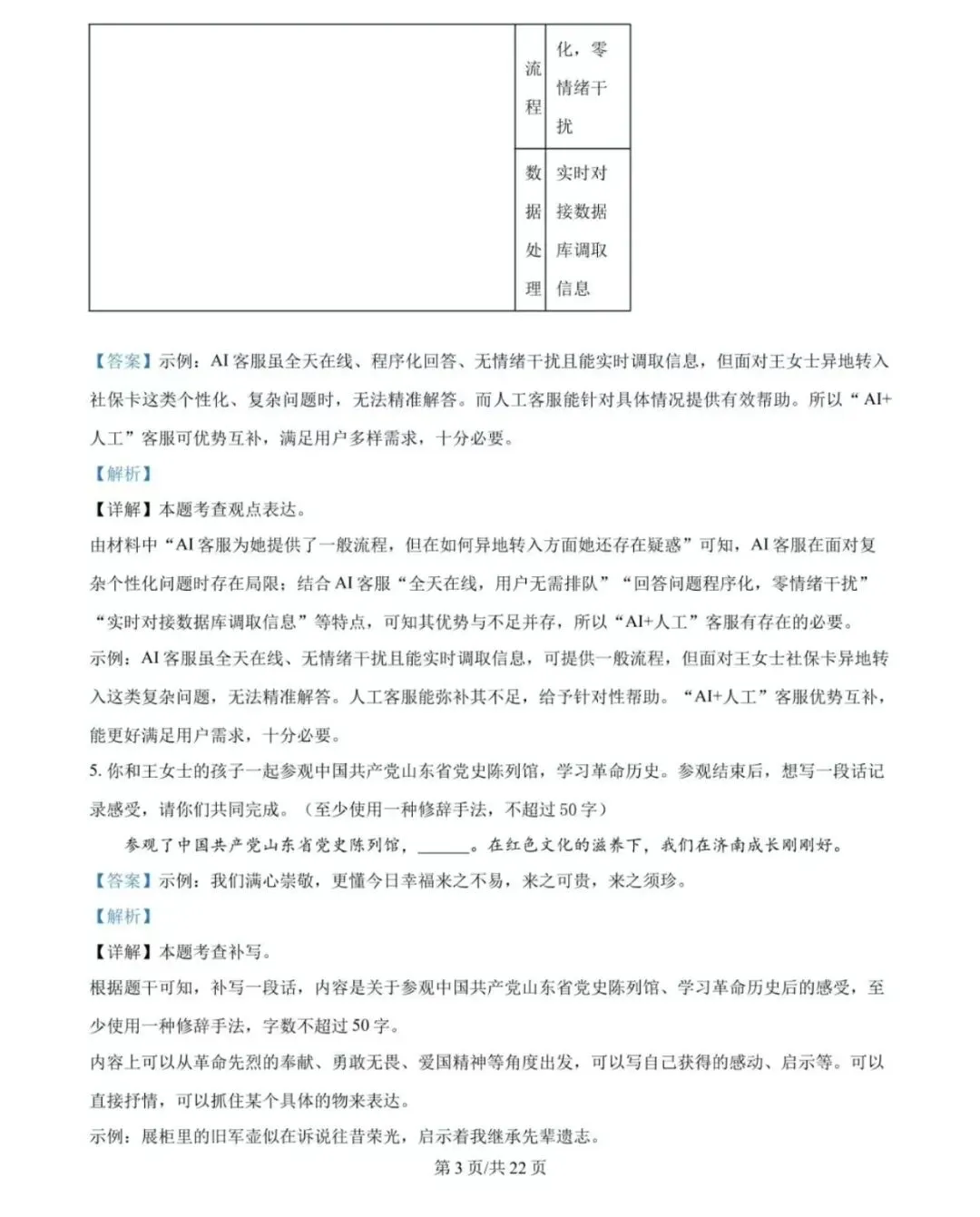 |  | 流程 | 化，零情绪干扰 |
|---|---|---|
|  | 数据处理 | 实时对接数据库调取信息 |

【答案】示例：AI客服虽全天在线、程序化回答、无情绪干扰且能实时调取信息，但面对王女士异地转入社保卡这类个性化、复杂问题时，无法精准解答。而人工客服能针对具体情况提供有效帮助。所以“AI+人工”客服可优势互补，满足用户多样需求，十分必要。

【解析】

【详解】本题考查观点表达。

由材料中“AI客服为她提供了一般流程，但在如何异地转入方面她还存在疑惑”可知，AI客服在面对复杂个性化问题时存在局限；结合AI客服“全天在线，用户无需排队”“回答问题程序化，零情绪干扰”“实时对接数据库调取信息”等特点，可知其优势与不足并存，所以“AI+人工”客服有存在的必要。

示例：AI客服虽全天在线、无情绪干扰且能实时调取信息，可提供一般流程，但面对王女士社保卡异地转入这类复杂问题，无法精准解答。人工客服能弥补其不足，给予针对性帮助。“AI+人工”客服优势互补，能更好满足用户需求，十分必要。

5.你和王女士的孩子一起参观中国共产党山东省党史陈列馆，学习革命历史。参观结束后，想写一段话记录感受，请你们共同完成。（至少使用一种修辞手法，不超过50字）

参观了中国共产党山东省党史陈列馆，____。在红色文化的滋养下，我们在济南成长刚刚好。

【答案】示例：我们满心崇敬，更懂今日幸福来之不易，来之可贵，来之须珍。

【解析】

【详解】本题考查补写。

根据题干可知，补写一段话，内容是关于参观中国共产党山东省党史陈列馆、学习革命历史后的感受，至少使用一种修辞手法，字数不超过50字。

内容上可以从革命先烈的奉献、勇敢无畏、爱国精神等角度出发，可以写自己获得的感动、启示等。可以直接抒情，可以抓住某个具体的物来表达。

示例：展柜里的旧军壶似在诉说往昔荣光，启示着我继承先辈遗志。

第3页/共22页